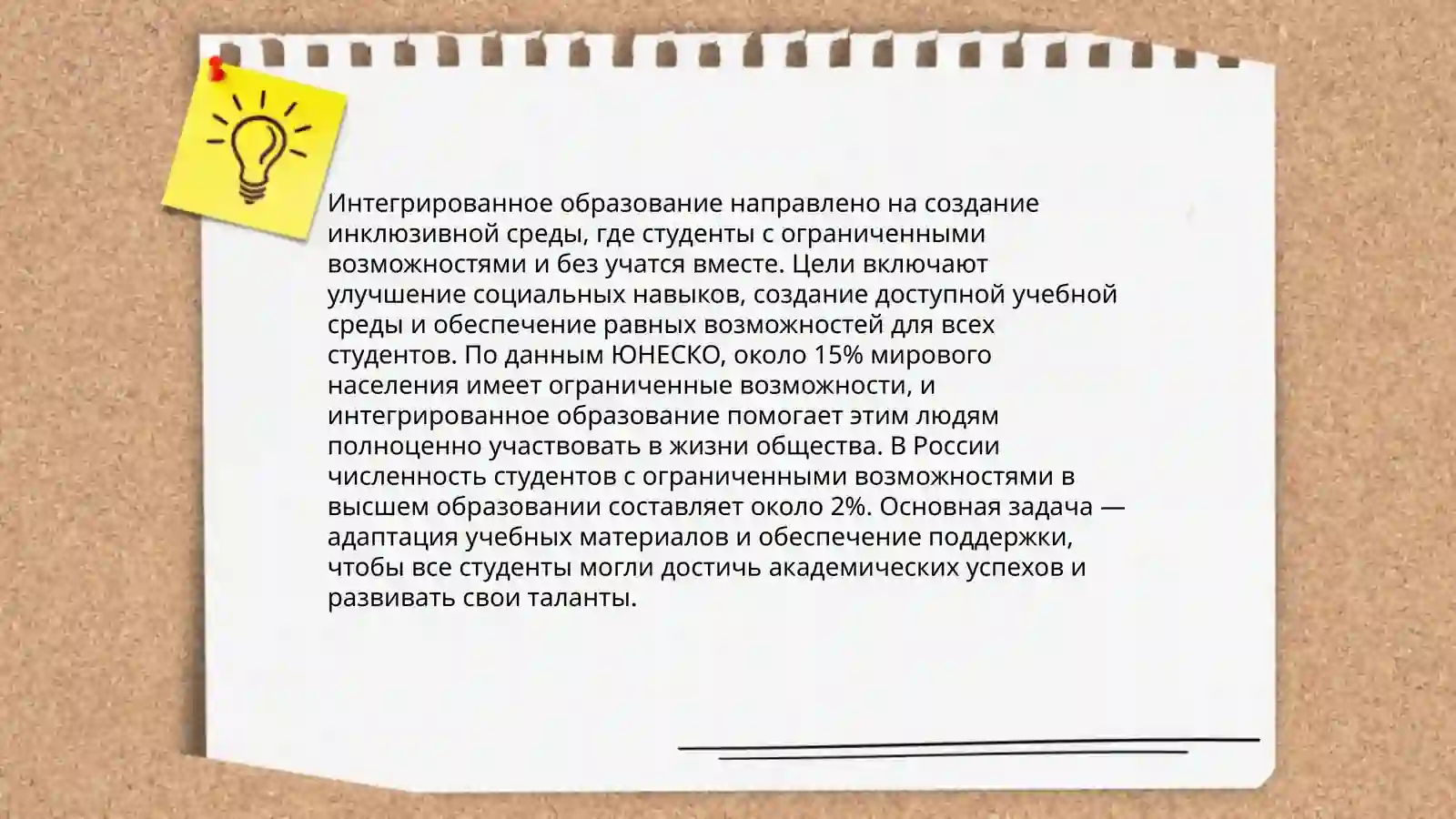 Интегрированное образование направлено на создание инклюзивной среды, где студенты с ограниченными возможностями и без учатся вместе. Цели включают улучшение социальных навыков, создание доступной учебной среды и обеспечение равных возможностей для всех студентов. По данным ЮНЕСКО, около 15% мирового населения имеет ограниченные возможности, и интегрированное образование помогает этим людям полноценно участвовать в жизни общества. В России численность студентов с ограниченными возможностями в высшем образовании составляет около 2%. Основная задача — адаптация учебных материалов и обеспечение поддержки, чтобы все студенты могли достичь академических успехов и развивать свои таланты.